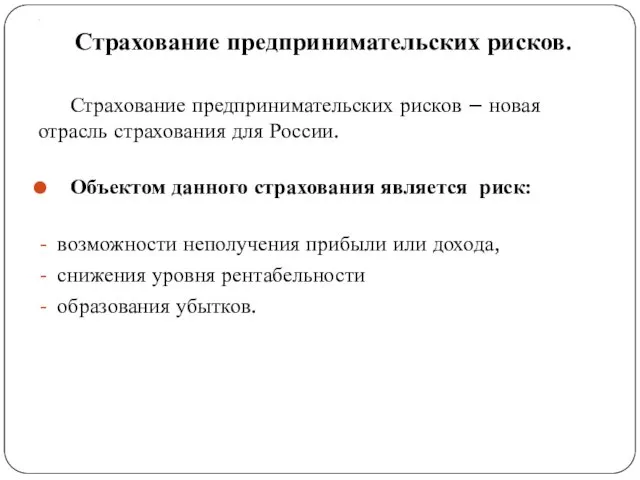 Страхование предпринимательских рисков.

Страхование предпринимательских рисков – новая отрасль страхования для России.

Объектом данного страхования является риск:

- возможности неполучения прибыли или дохода,
- снижения уровня рентабельности
- образования убытков.